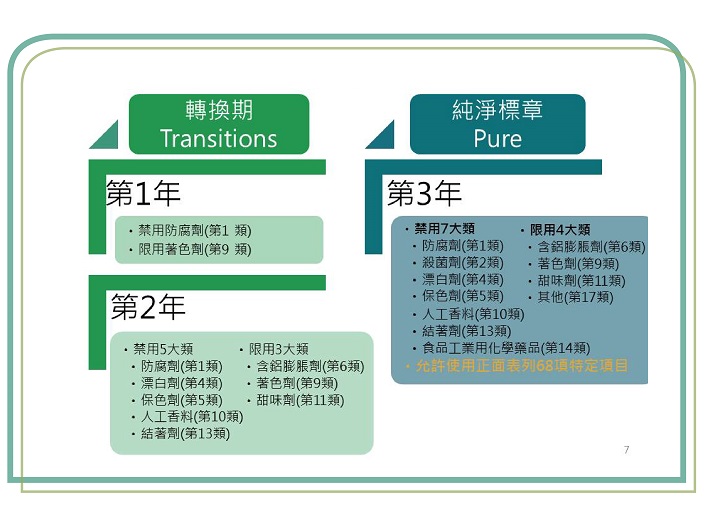 轉換期
Transitions

第1年

• 禁用防腐劑(第1 類)
• 限用著色劑(第9 類)

第2年

• 禁用5大類
• 防腐劑(第1類)
• 漂白劑(第4類)
• 保色劑(第5類)
• 人工香料(第10類)
• 結著劑(第13類)

• 限用3大類
• 含鋁膨脹劑(第6類)
• 著色劑(第9類)
• 甜味劑(第11類)

純淨標章
Pure

第3年

• 禁用7大類
• 防腐劑(第1類)
• 殺菌劑(第2類)
• 漂白劑(第4類)
• 保色劑(第5類)
• 人工香料(第10類)
• 結著劑(第13類)
• 食品工業用化學藥品(第14類)

• 限用4大類
• 含鋁膨脹劑(第6類)
• 著色劑(第9類)
• 甜味劑(第11類)
• 其他(第17類)

• 允許使用正面表列68項特定項目

7